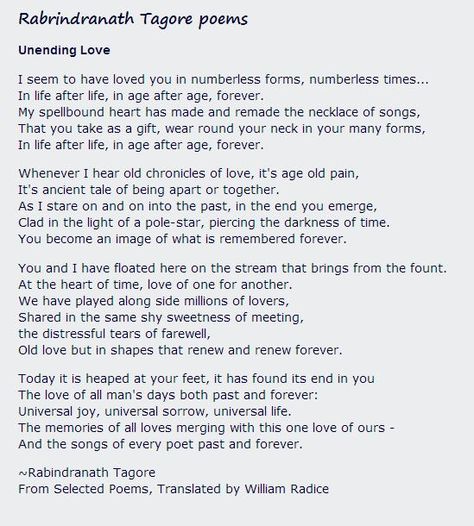 Rabrindranath Tagore poems

Unending Love

I seem to have loved you in numberless forms, numberless times...
In life after life, in age after age, forever.
My spellbound heart has made and remade the necklace of songs,
That you take as a gift, wear round your neck in your many forms,
In life after life, in age after age, forever.

Whenever I hear old chronicles of love, it's age old pain,
It's ancient tale of being apart or together.
As I stare on and on into the past, in the end you emerge,
Clad in the light of a pole-star, piercing the darkness of time.
You become an image of what is remembered forever.

You and I have floated here on the stream that brings from the fount.
At the heart of time, love of one for another.
We have played along side millions of lovers,
Shared in the same shy sweetness of meeting,
the distressful tears of farewell,
Old love but in shapes that renew and renew forever.

Today it is heaped at your feet, it has found its end in you
The love of all man's days both past and forever:
Universal joy, universal sorrow, universal life.
The memories of all loves merging with this one love of ours -
And the songs of every poet past and forever.

~Rabindranath Tagore
From Selected Poems, Translated by William Radice